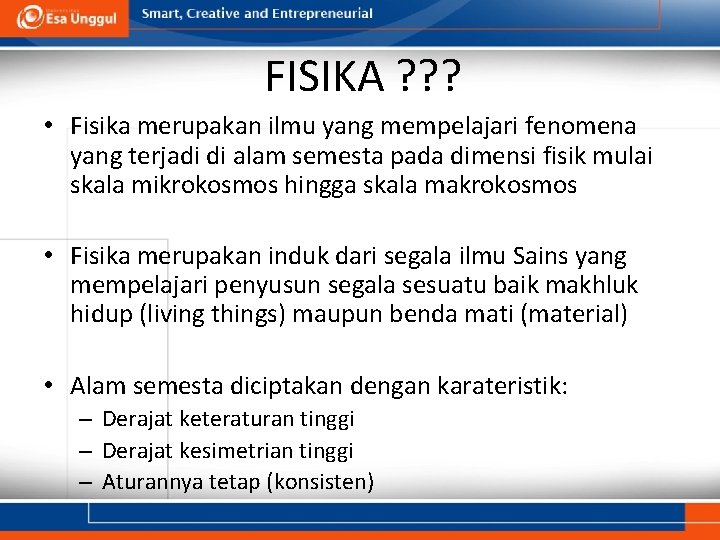 Esa Unggul
Smart, Creative and Entrepreneurial

FISIKA ???

• Fisika merupakan ilmu yang mempelajari fenomena yang terjadi di alam semesta pada dimensi fisik mulai skala mikrokosmos hingga skala makrokosmos

• Fisika merupakan induk dari segala ilmu Sains yang mempelajari penyusun segala sesuatu baik makhluk hidup (living things) maupun benda mati (material)

• Alam semesta diciptakan dengan karateristik:
– Derajat keteraturan tinggi
– Derajat kesimetrian tinggi
– Aturannya tetap (konsisten)